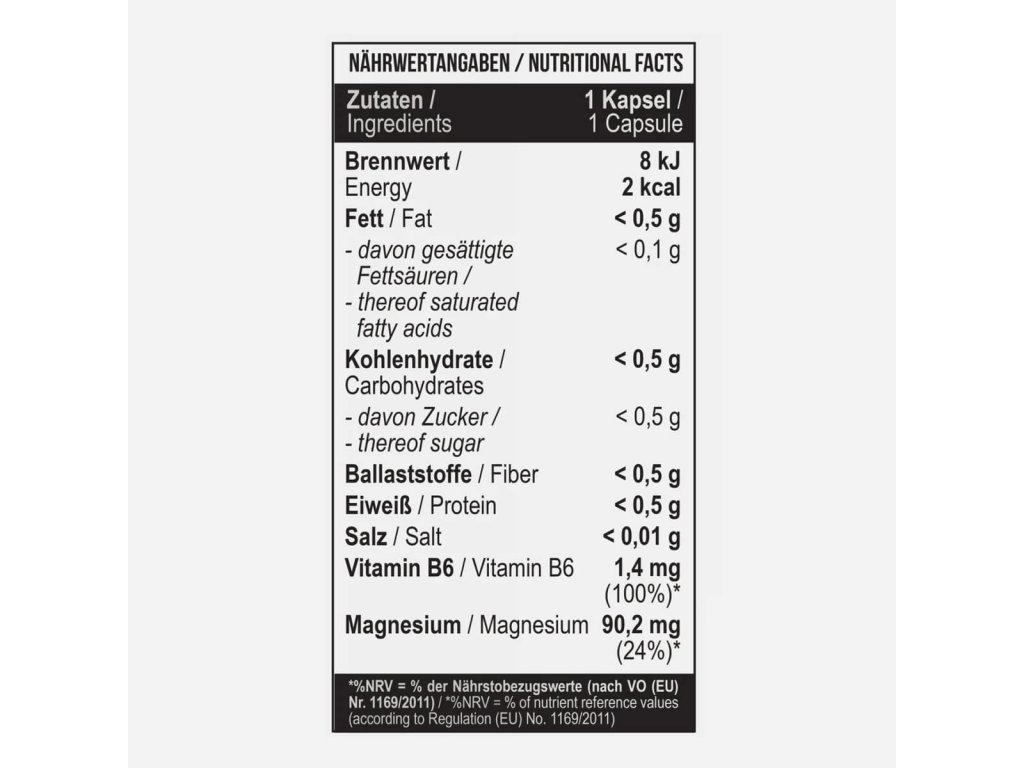 NÄHRWERTANGABEN / NUTRITIONAL FACTS

| Zutaten / Ingredients | 1 Kapsel / 1 Capsule |
|---|---|
| Brennwert / Energy | 8 kJ 2 kcal |
| Fett / Fat | < 0,5 g |
| - davon gesättigte Fettsäuren / - thereof saturated fatty acids | < 0,1 g |
| Kohlenhydrate / Carbohydrates | < 0,5 g |
| - davon Zucker / - thereof sugar | < 0,5 g |
| Ballaststoffe / Fiber | < 0,5 g |
| Eiweiß / Protein | < 0,5 g |
| Salz / Salt | < 0,01 g |
| Vitamin B6 / Vitamin B6 | 1,4 mg (100%)* |
| Magnesium / Magnesium | 90,2 mg (24%)* |

*%NRV = % der Nährstobezugswerte (nach VO (EU) Nr. 1169/2011) / *%NRV = % of nutrient reference values (according to Regulation (EU) No. 1169/2011)